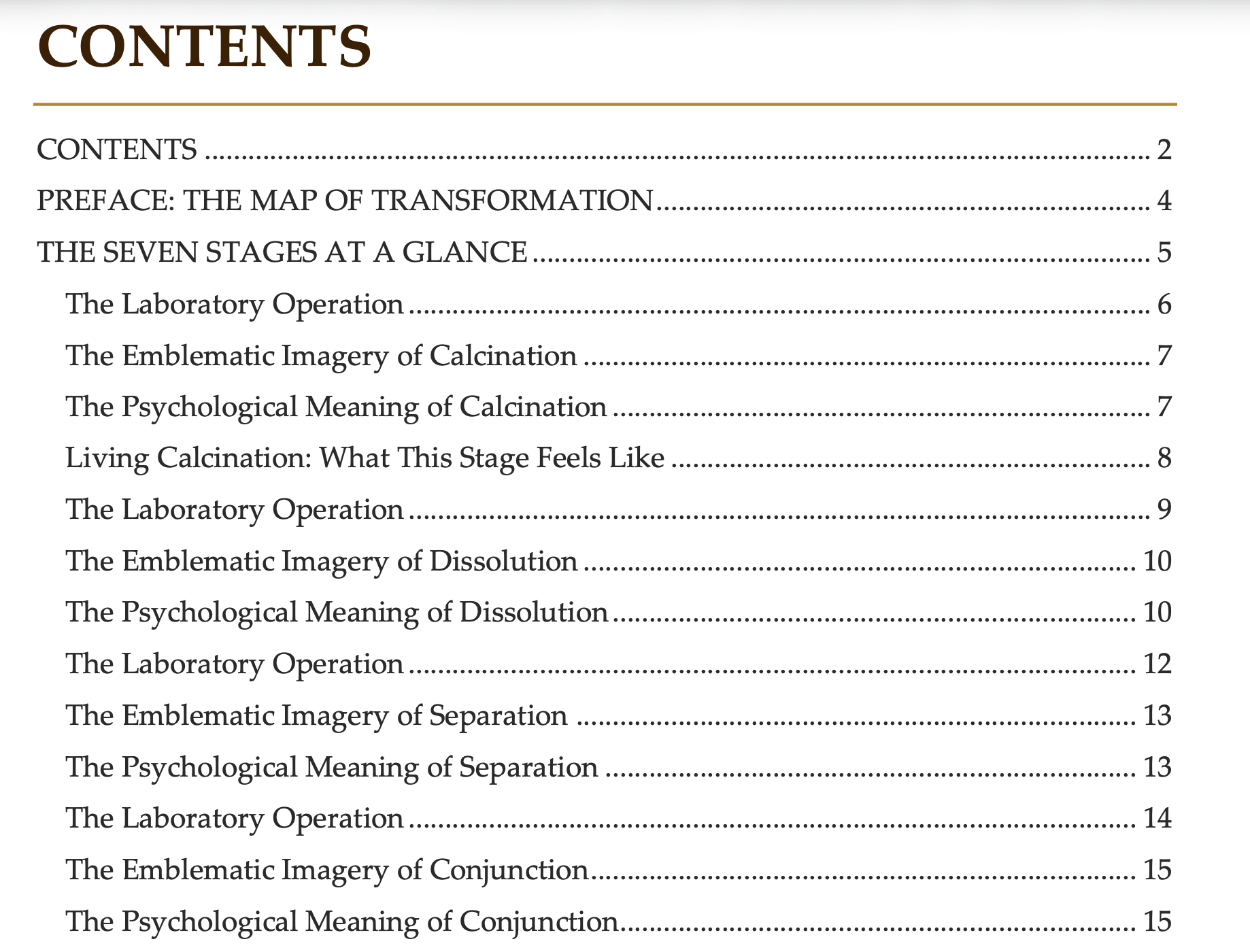 CONTENTS

CONTENTS 2
PREFACE: THE MAP OF TRANSFORMATION 4
THE SEVEN STAGES AT A GLANCE 5
The Laboratory Operation 6
The Emblematic Imagery of Calcination 7
The Psychological Meaning of Calcination 7
Living Calcination: What This Stage Feels Like 8
The Laboratory Operation 9
The Emblematic Imagery of Dissolution 10
The Psychological Meaning of Dissolution 10
The Laboratory Operation 12
The Emblematic Imagery of Separation 13
The Psychological Meaning of Separation 13
The Laboratory Operation 14
The Emblematic Imagery of Conjunction 15
The Psychological Meaning of Conjunction 15